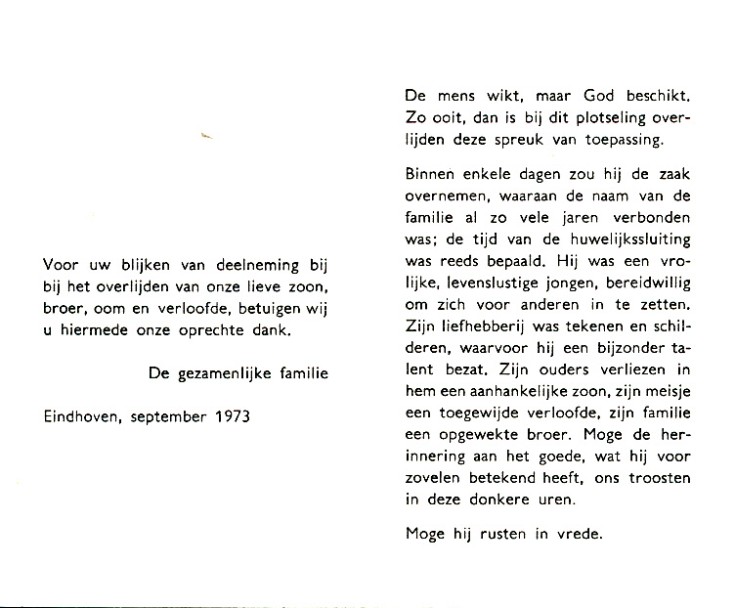 Voor uw blijken van deelneming bij bij het overlijden van onze lieve zoon, broer, oom en verloofde, betuigen wij u hiermede onze oprechte dank.

De gezamenlijke familie

Eindhoven, september 1973

De mens wikt, maar God beschikt. Zo ooit, dan is bij dit plotseling overlijden deze spreuk van toepassing.

Binnen enkele dagen zou hij de zaak overnemen, waaraan de naam van de familie al zo vele jaren verbonden was; de tijd van de huwelijkssluiting was reeds bepaald. Hij was een vrolijke, levenslustige jongen, bereidwillig om zich voor anderen in te zetten. Zijn liefhebberij was tekenen en schilderen, waarvoor hij een bijzonder talent bezat. Zijn ouders verliezen in hem een aanhankelijke zoon, zijn meisje een toegewijde verloofde, zijn familie een opgewekte broer. Moge de herinnering aan het goede, wat hij voor zovelen betekend heeft, ons troosten in deze donkere uren.

Moge hij rusten in vrede.